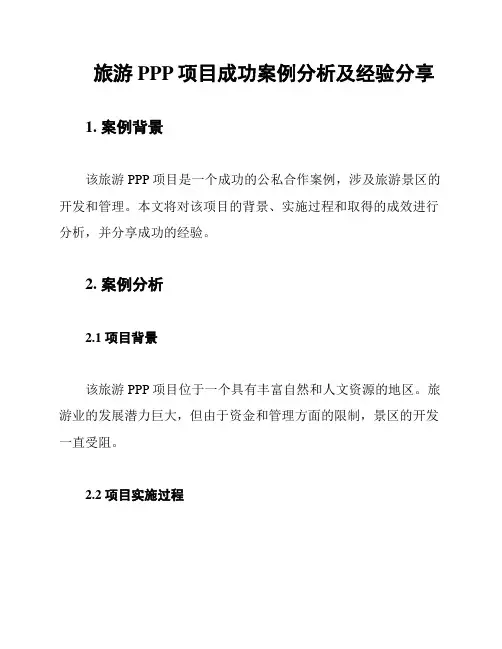 旅游 PPP 项目成功案例分析及经验分享

1. 案例背景

该旅游 PPP 项目是一个成功的公私合作案例，涉及旅游景区的开发和管理。本文将对该项目的背景、实施过程和取得的成效进行分析，并分享成功的经验。

2. 案例分析

2.1 项目背景

该旅游 PPP 项目位于一个具有丰富自然和人文资源的地区。旅游业的发展潜力巨大，但由于资金和管理方面的限制，景区的开发一直受阻。

2.2 项目实施过程